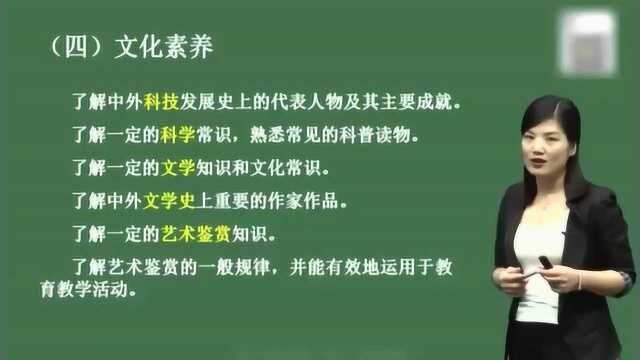 （四）文化素养

了解中外科技发展史上的代表人物及其主要成就。

了解一定的科学常识，熟悉常见的科普读物。

了解一定的文学知识和文化常识。

了解中外文学史上重要的作家作品。

了解一定的艺术鉴赏知识。

了解艺术鉴赏的一般规律，并能有效地运用于教育教学活动。